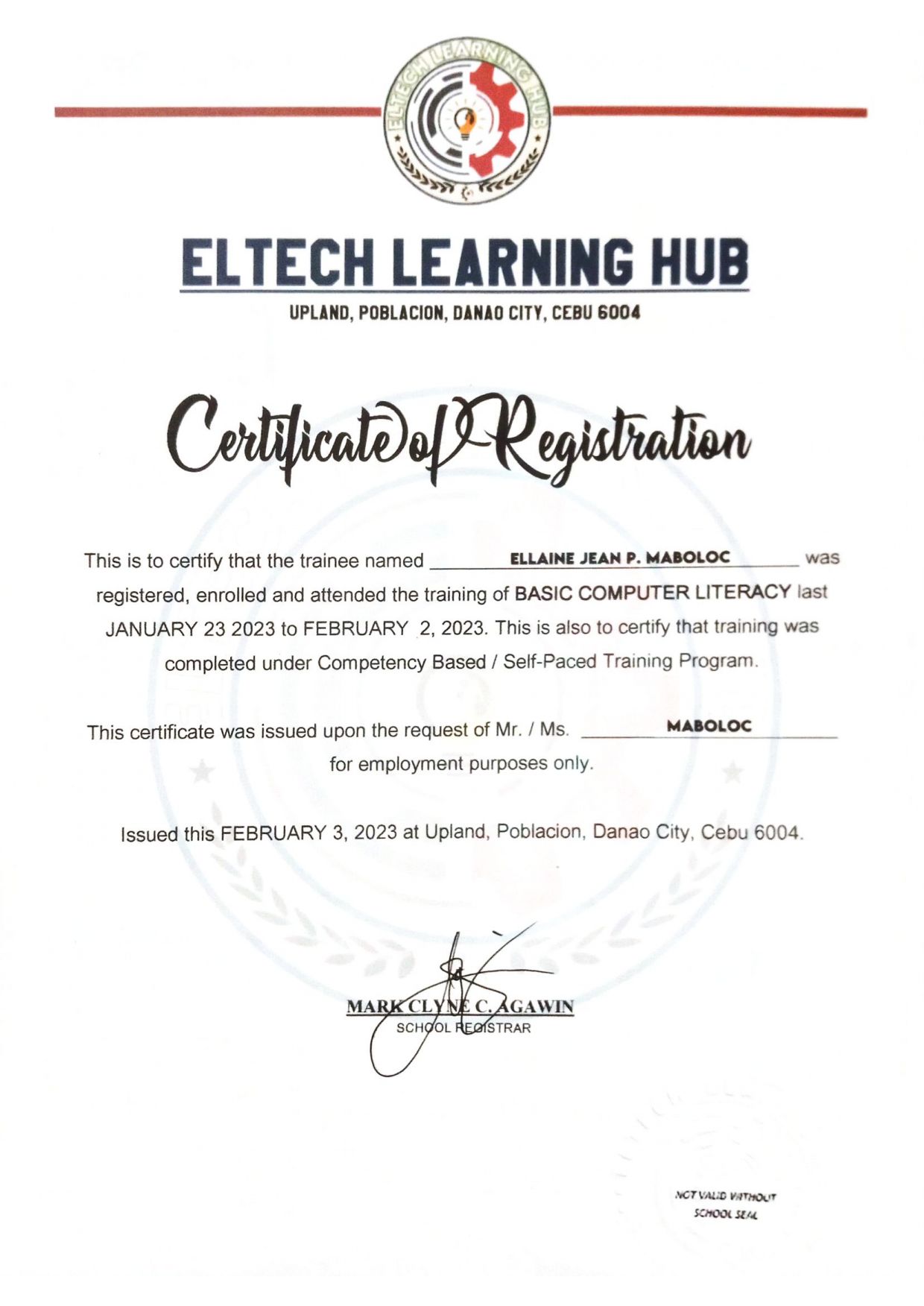 ELTECH LEARNING HUB

ELTECH LEARNING HUB

UPLAND, POBLACION, DANAO CITY, CEBU 6004

Certificate of Registration

This is to certify that the trainee named ELLAINE JEAN P. MABOLOC was registered, enrolled and attended the training of BASIC COMPUTER LITERACY last JANUARY 23 2023 to FEBRUARY 2, 2023. This is also to certify that training was completed under Competency Based / Self-Paced Training Program.

This certificate was issued upon the request of Mr. / Ms. MABOLOC for employment purposes only.

Issued this FEBRUARY 3, 2023 at Upland, Poblacion, Danao City, Cebu 6004.

MARK CLYNE C. AGAWIN
SCHOOL REGISTRAR

NOT VALID WITHOUT SCHOOL SEAL